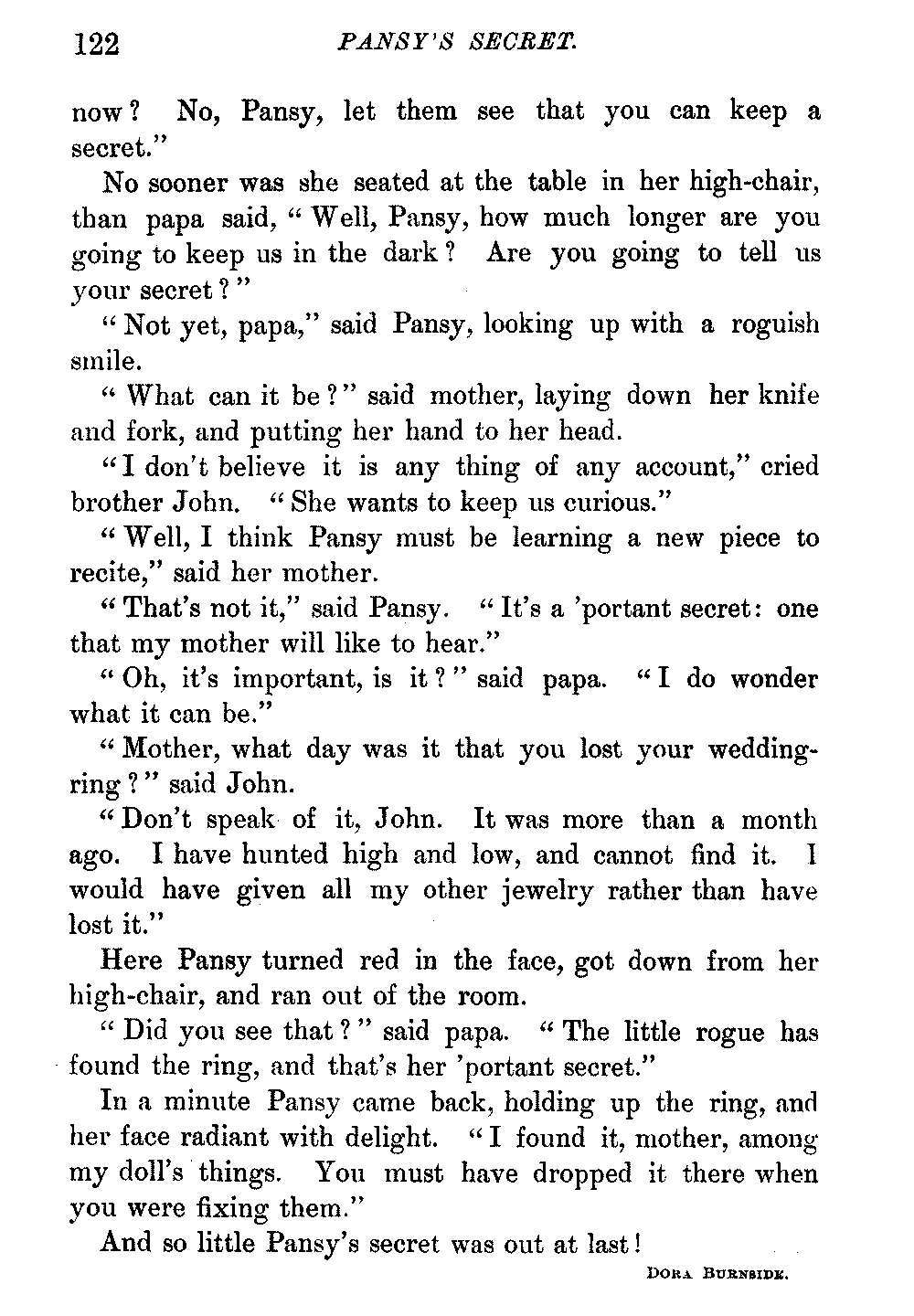 122 PANSY'S SECRET.

now? No, Pansy, let them see that you can keep a secret."

No sooner was she seated at the table in her high-chair, than papa said, "Well, Pansy, how much longer are you going to keep us in the dark? Are you going to tell us your secret?"

"Not yet, papa," said Pansy, looking up with a roguish smile.

"What can it be?" said mother, laying down her knife and fork, and putting her hand to her head.

"I don't believe it is any thing of any account," cried brother John. "She wants to keep us curious."

"Well, I think Pansy must be learning a new piece to recite," said her mother.

"That's not it," said Pansy. "It's a 'portant secret: one that my mother will like to hear."

"Oh, it's important, is it?" said papa. "I do wonder what it can be."

"Mother, what day was it that you lost your wedding-ring?" said John.

"Don't speak of it, John. It was more than a month ago. I have hunted high and low, and cannot find it. I would have given all my other jewelry rather than have lost it."

Here Pansy turned red in the face, got down from her high-chair, and ran out of the room.

"Did you see that?" said papa. "The little rogue has found the ring, and that's her 'portant secret."

In a minute Pansy came back, holding up the ring, and her face radiant with delight. "I found it, mother, among my doll's things. You must have dropped it there when you were fixing them."

And so little Pansy's secret was out at last!

DORA BURNSIDE.